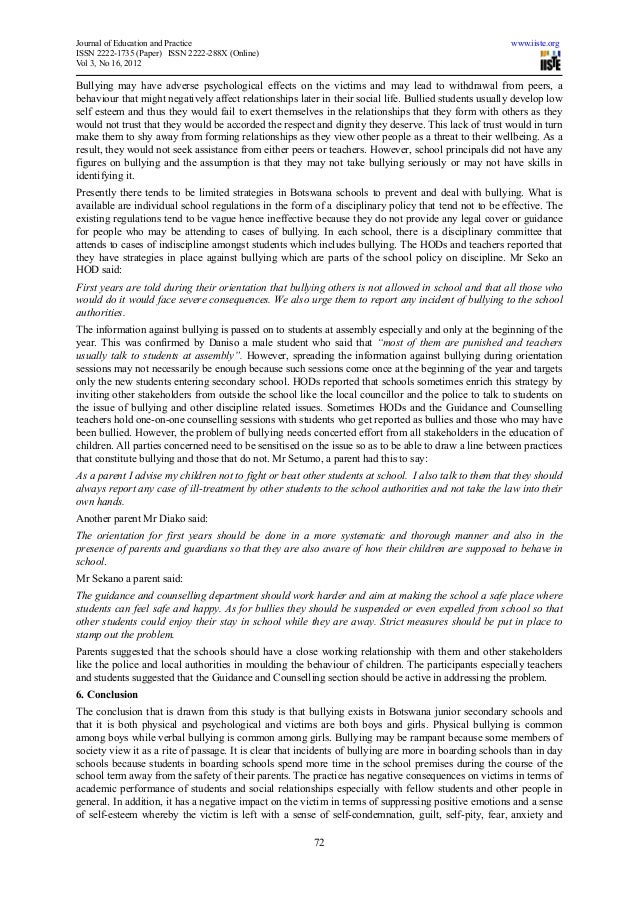 Journal of Education and Practice
ISSN 2222-1735 (Paper) ISSN 2222-288X (Online)
Vol 3, No 16, 2012

www.iiste.org

IISTE

Bullying may have adverse psychological effects on the victims and may lead to withdrawal from peers, a behaviour that might negatively affect relationships later in their social life. Bullied students usually develop low self esteem and thus they would fail to exert themselves in the relationships that they form with others as they would not trust that they would be accorded the respect and dignity they deserve. This lack of trust would in turn make them to shy away from forming relationships as they view other people as a threat to their wellbeing. As a result, they would not seek assistance from either peers or teachers. However, school principals did not have any figures on bullying and the assumption is that they may not take bullying seriously or may not have skills in identifying it.

Presently there tends to be limited strategies in Botswana schools to prevent and deal with bullying. What is available are individual school regulations in the form of a disciplinary policy that tend not to be effective. The existing regulations tend to be vague hence ineffective because they do not provide any legal cover or guidance for people who may be attending to cases of bullying. In each school, there is a disciplinary committee that attends to cases of indiscipline amongst students which includes bullying. The HODs and teachers reported that they have strategies in place against bullying which are parts of the school policy on discipline. Mr Seko an HOD said:

First years are told during their orientation that bullying others is not allowed in school and that all those who would do it would face severe consequences. We also urge them to report any incident of bullying to the school authorities.

The information against bullying is passed on to students at assembly especially and only at the beginning of the year. This was confirmed by Daniso a male student who said that "most of them are punished and teachers usually talk to students at assembly". However, spreading the information against bullying during orientation sessions may not necessarily be enough because such sessions come once at the beginning of the year and targets only the new students entering secondary school. HODs reported that schools sometimes enrich this strategy by inviting other stakeholders from outside the school like the local councillor and the police to talk to students on the issue of bullying and other discipline related issues. Sometimes HODs and the Guidance and Counselling teachers hold one-on-one counselling sessions with students who get reported as bullies and those who may have been bullied. However, the problem of bullying needs concerted effort from all stakeholders in the education of children. All parties concerned need to be sensitised on the issue so as to be able to draw a line between practices that constitute bullying and those that do not. Mr Setumo, a parent had this to say:

As a parent I advise my children not to fight or beat other students at school. I also talk to them that they should always report any case of ill-treatment by other students to the school authorities and not take the law into their own hands.

Another parent Mr Diako said:

The orientation for first years should be done in a more systematic and thorough manner and also in the presence of parents and guardians so that they are also aware of how their children are supposed to behave in school.

Mr Sekano a parent said:

The guidance and counselling department should work harder and aim at making the school a safe place where students can feel safe and happy. As for bullies they should be suspended or even expelled from school so that other students could enjoy their stay in school while they are away. Strict measures should be put in place to stamp out the problem.

Parents suggested that the schools should have a close working relationship with them and other stakeholders like the police and local authorities in moulding the behaviour of children. The participants especially teachers and students suggested that the Guidance and Counselling section should be active in addressing the problem.

6. Conclusion

The conclusion that is drawn from this study is that bullying exists in Botswana junior secondary schools and that it is both physical and psychological and victims are both boys and girls. Physical bullying is common among boys while verbal bullying is common among girls. Bullying may be rampant because some members of society view it as a rite of passage. It is clear that incidents of bullying are more in boarding schools than in day schools because students in boarding schools spend more time in the school premises during the course of the school term away from the safety of their parents. The practice has negative consequences on victims in terms of academic performance of students and social relationships especially with fellow students and other people in general. In addition, it has a negative impact on the victim in terms of suppressing positive emotions and a sense of self-esteem whereby the victim is left with a sense of self-condemnation, guilt, self-pity, fear, anxiety and

72